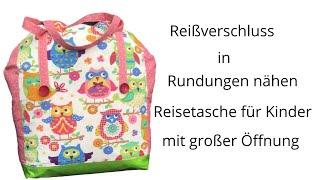 Reißverschluss

in

Rundungen nähen

Reisetasche für Kinder

mit großer Öffnung